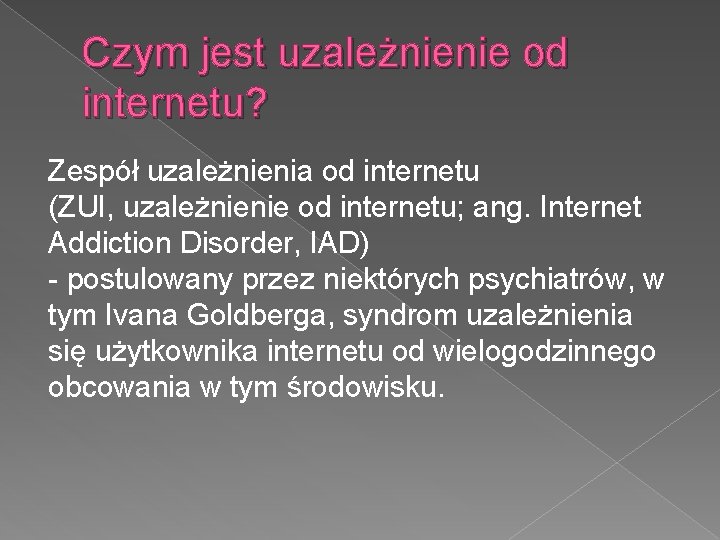 Czym jest uzależnienie od internetu?

Zespół uzależnienia od internetu (ZUI, uzależnienie od internetu; ang. Internet Addiction Disorder, IAD) - postulowany przez niektórych psychiatrów, w tym Ivana Goldberga, syndrom uzależnienia się użytkownika internetu od wielogodzinnego obcowania w tym środowisku.